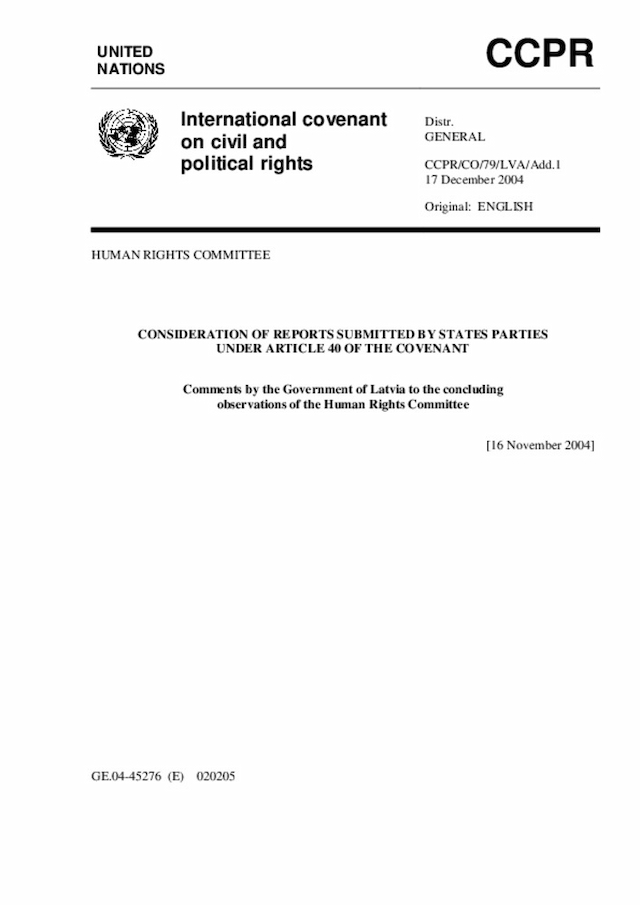 UNITED NATIONS

CCPR

International covenant on civil and political rights

Distr. GENERAL

CCPR/CO/79/LVA/Add.1
17 December 2004

Original: ENGLISH

HUMAN RIGHTS COMMITTEE

CONSIDERATION OF REPORTS SUBMITTED BY STATES PARTIES UNDER ARTICLE 40 OF THE COVENANT

Comments by the Government of Latvia to the concluding observations of the Human Rights Committee

[16 November 2004]

GE.04-45276 (E) 020205